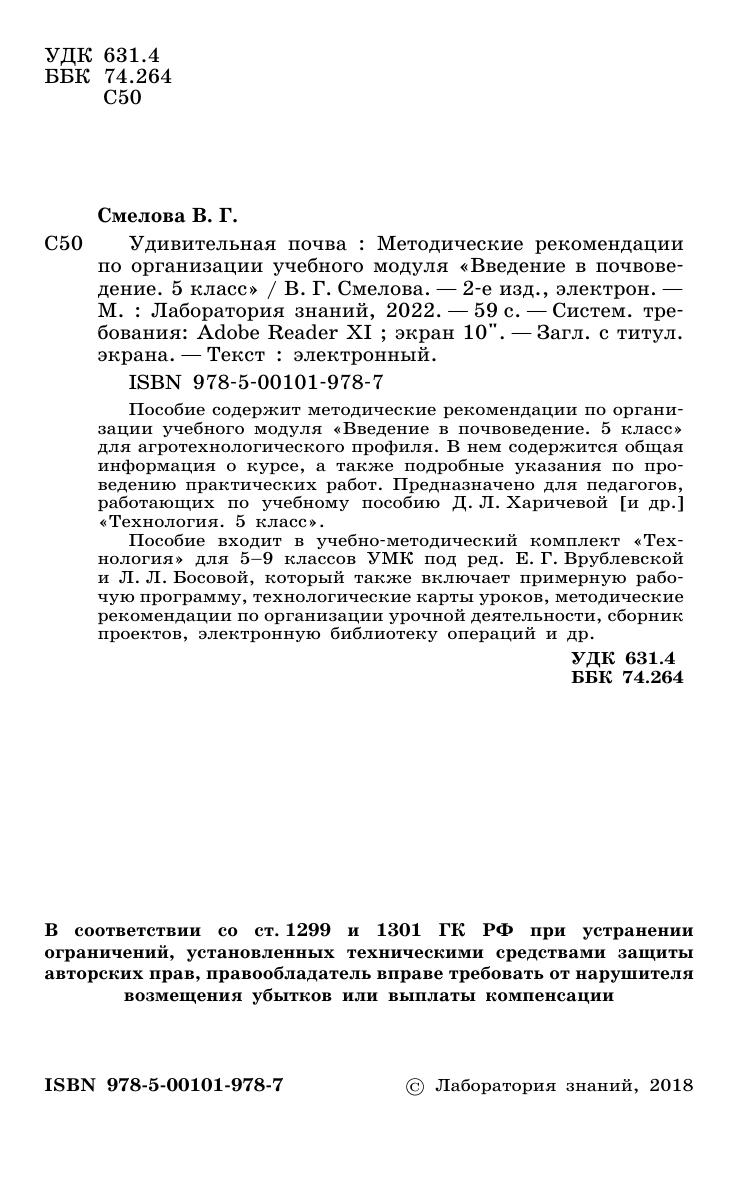 УДК 631.4
ББК 74.264
С50

Смелова В. Г.

С50 Удивительная почва : Методические рекомендации по организации учебного модуля «Введение в почвоведение. 5 класс» / В. Г. Смелова. — 2-е изд., электрон. — М. : Лаборатория знаний, 2022. — 59 с. — Систем. требования: Adobe Reader XI ; экран 10". — Загл. с титул. экрана. — Текст : электронный.

ISBN 978-5-00101-978-7

Пособие содержит методические рекомендации по организации учебного модуля «Введение в почвоведение. 5 класс» для агротехнологического профиля. В нем содержится общая информация о курсе, а также подробные указания по проведению практических работ. Предназначено для педагогов, работающих по учебному пособию Д. Л. Харичевой [и др.] «Технология. 5 класс».

Пособие входит в учебно-методический комплект «Технология» для 5–9 классов УМК под ред. Е. Г. Врублевской и Л. Л. Босовой, который также включает примерную рабочую программу, технологические карты уроков, методические рекомендации по организации урочной деятельности, сборник проектов, электронную библиотеку операций и др.

УДК 631.4
ББК 74.264

В соответствии со ст. 1299 и 1301 ГК РФ при устранении ограничений, установленных техническими средствами защиты авторских прав, правообладатель вправе требовать от нарушителя возмещения убытков или выплаты компенсации

ISBN 978-5-00101-978-7

© Лаборатория знаний, 2018